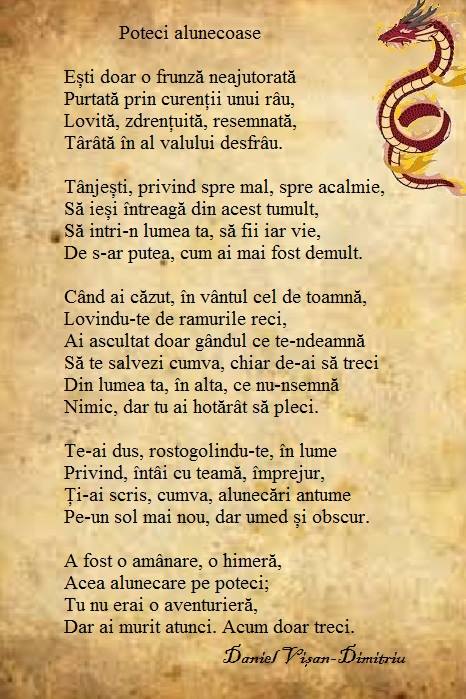 Poteci alunecoase

Ești doar o frunză neajutorată
Purtată prin curenții unui râu,
Lovită, zdrențuită, resemnată,
Târâtă în al valului desfrâu.

Tânjești, privind spre mal, spre acalmie,
Să ieși întreagă din acest tumult,
Să intri-n lumea ta, să fii iar vie,
De s-ar putea, cum ai mai fost demult.

Când ai căzut, în vântul cel de toamnă,
Lovindu-te de ramurile reci,
Ai ascultat doar gândul ce te-ndeamnă
Să te salvezi cumva, chiar de-ai să treci
Din lumea ta, în alta, ce nu-nsemnă
Nimic, dar tu ai hotărât să pleci.

Te-ai dus, rostogolindu-te, în lume
Privind, întâi cu teamă, împrejur,
Ți-ai scris, cumva, alunecări antume
Pe-un sol mai nou, dar umed și obscur.

A fost o amânare, o himeră,
Acea alunecare pe poteci;
Tu nu erai o aventurieră,
Dar ai murit atunci. Acum doar treci.

Daniel Vișan-Dimitriu